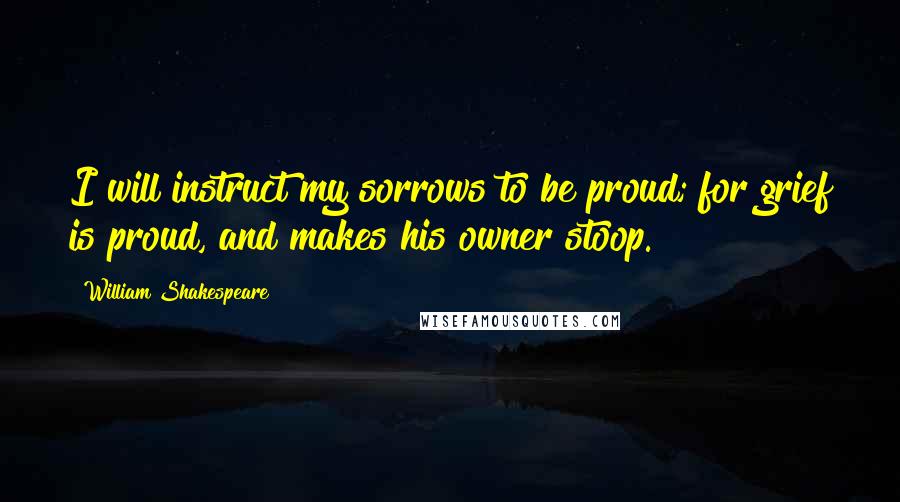 I will instruct my sorrows to be proud; for grief is proud, and makes his owner stoop.

William Shakespeare

WISEFAMOUSQUOTES.COM